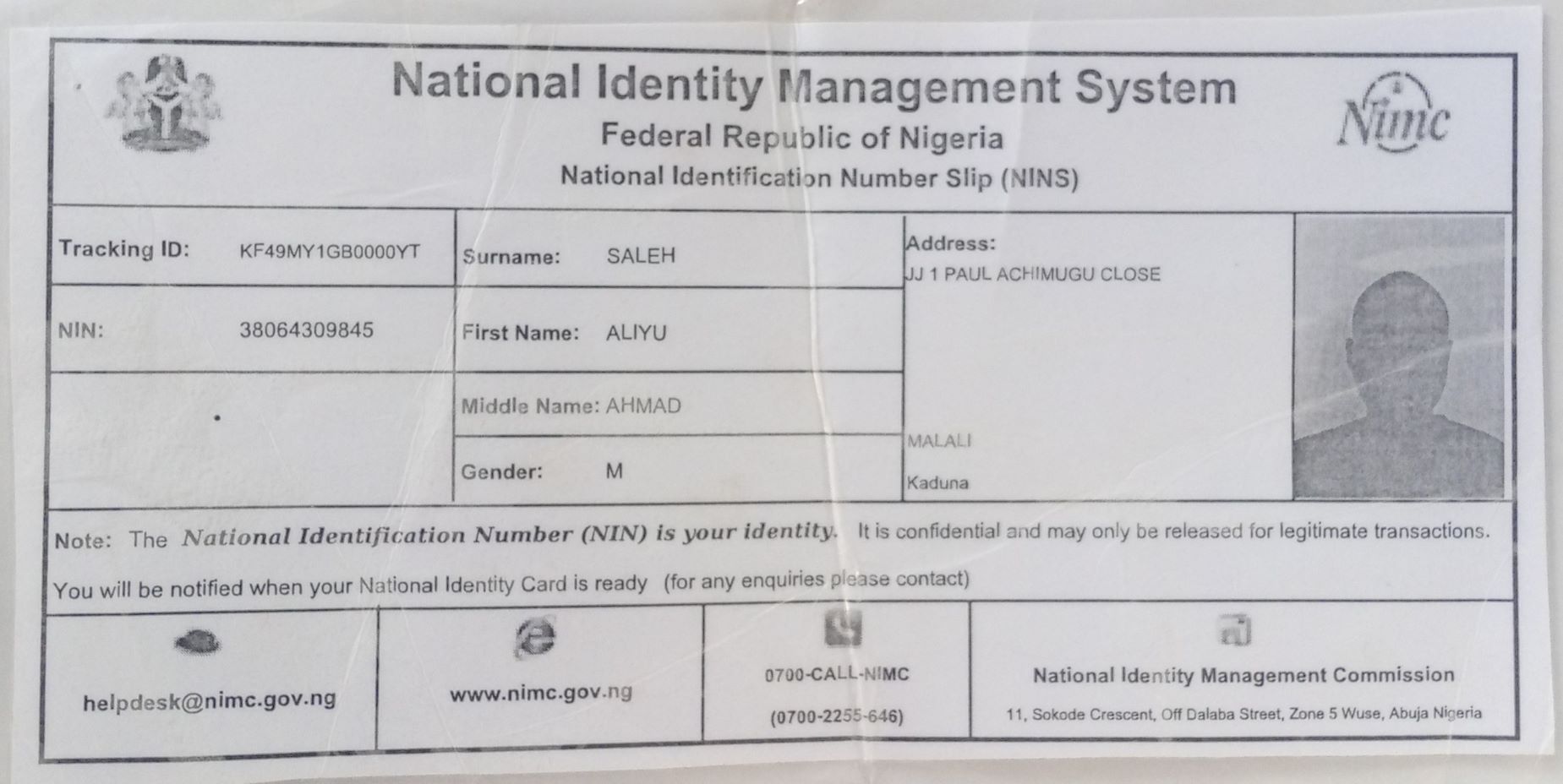 National Identity Management System
Federal Republic of Nigeria
National Identification Number Slip (NINS)

Nimc

Tracking ID: KF49MY1GB0000YT
NIN: 38064309845

Surname: SALEH
First Name: ALIYU
Middle Name: AHMAD
Gender: M

Address:
JJ 1 PAUL ACHIMUGU CLOSE
MALALI
Kaduna

Note: The National Identification Number (NIN) is your identity. It is confidential and may only be released for legitimate transactions.

You will be notified when your National Identity Card is ready (for any enquiries please contact)

helpdesk@nimc.gov.ng

www.nimc.gov.ng

0700-CALL-NIMC
(0700-2255-646)

National Identity Management Commission
11, Sokode Crescent, Off Dalaba Street, Zone 5 Wuse, Abuja Nigeria